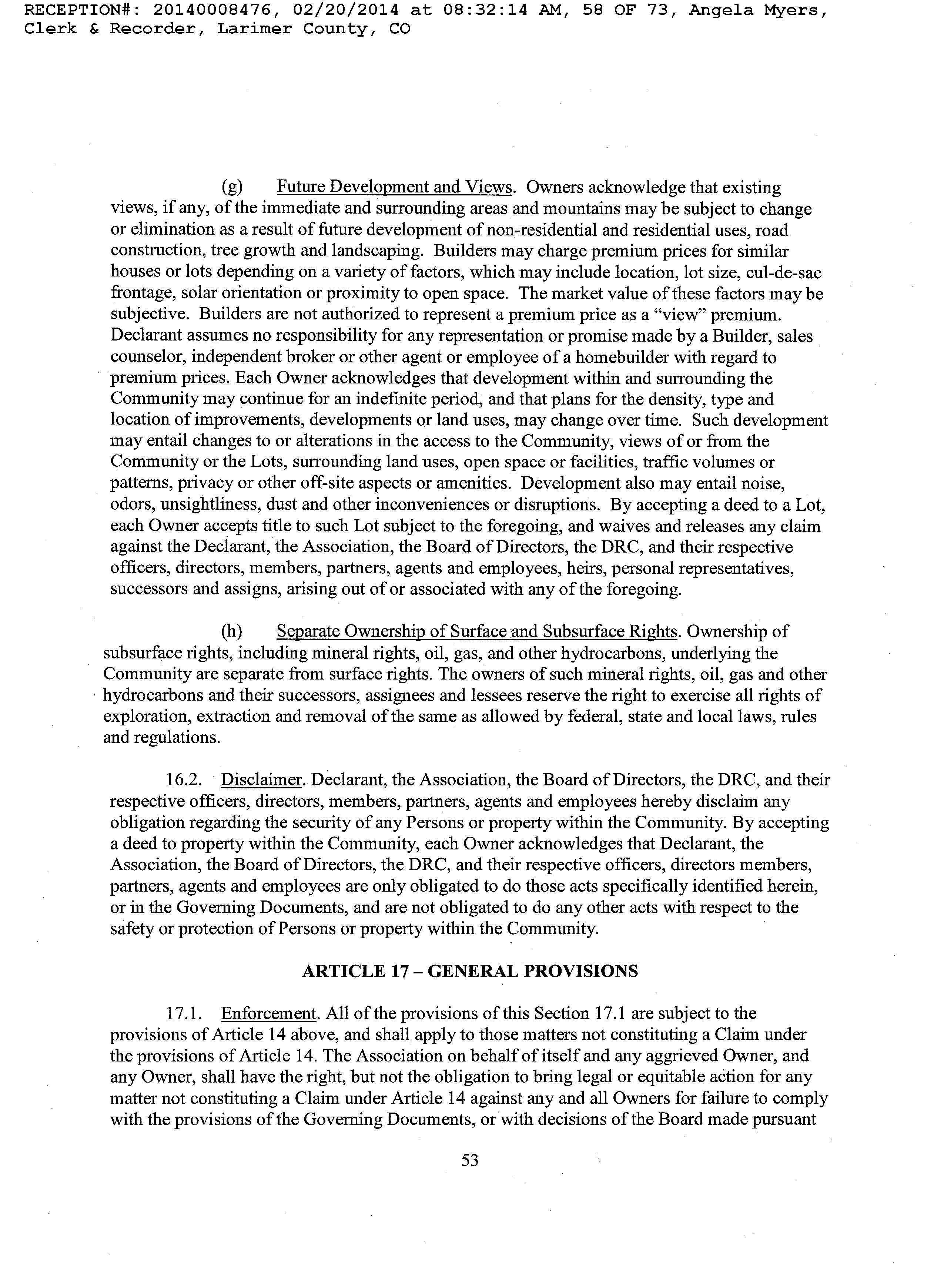 RECEPTION#: 20140008476, 02/20/2014 at 08:32:14 AM, 58 OF 73, Angela Myers, Clerk & Recorder, Larimer County, CO

(g) Future Development and Views. Owners acknowledge that existing views, if any, of the immediate and surrounding areas and mountains may be subject to change or elimination as a result of future development of non-residential and residential uses, road construction, tree growth and landscaping. Builders may charge premium prices for similar houses or lots depending on a variety of factors, which may include location, lot size, cul-de-sac frontage, solar orientation or proximity to open space. The market value of these factors may be subjective. Builders are not authorized to represent a premium price as a "view" premium. Declarant assumes no responsibility for any representation or promise made by a Builder, sales counselor, independent broker or other agent or employee of a homebuilder with regard to premium prices. Each Owner acknowledges that development within and surrounding the Community may continue for an indefinite period, and that plans for the density, type and location of improvements, developments or land uses, may change over time. Such development may entail changes to or alterations in the access to the Community, views of or from the Community or the Lots, surrounding land uses, open space or facilities, traffic volumes or patterns, privacy or other off-site aspects or amenities. Development also may entail noise, odors, unsightliness, dust and other inconveniences or disruptions. By accepting a deed to a Lot, each Owner accepts title to such Lot subject to the foregoing, and waives and releases any claim against the Declarant, the Association, the Board of Directors, the DRC, and their respective officers, directors, members, partners, agents and employees, heirs, personal representatives, successors and assigns, arising out of or associated with any of the foregoing.

(h) Separate Ownership of Surface and Subsurface Rights. Ownership of subsurface rights, including mineral rights, oil, gas, and other hydrocarbons, underlying the Community are separate from surface rights. The owners of such mineral rights, oil, gas and other hydrocarbons and their successors, assignees and lessees reserve the right to exercise all rights of exploration, extraction and removal of the same as allowed by federal, state and local laws, rules and regulations.

16.2. Disclaimer. Declarant, the Association, the Board of Directors, the DRC, and their respective officers, directors, members, partners, agents and employees hereby disclaim any obligation regarding the security of any Persons or property within the Community. By accepting a deed to property within the Community, each Owner acknowledges that Declarant, the Association, the Board of Directors, the DRC, and their respective officers, directors members, partners, agents and employees are only obligated to do those acts specifically identified herein, or in the Governing Documents, and are not obligated to do any other acts with respect to the safety or protection of Persons or property within the Community.

ARTICLE 17 – GENERAL PROVISIONS

17.1. Enforcement. All of the provisions of this Section 17.1 are subject to the provisions of Article 14 above, and shall apply to those matters not constituting a Claim under the provisions of Article 14. The Association on behalf of itself and any aggrieved Owner, and any Owner, shall have the right, but not the obligation to bring legal or equitable action for any matter not constituting a Claim under Article 14 against any and all Owners for failure to comply with the provisions of the Governing Documents, or with decisions of the Board made pursuant

53